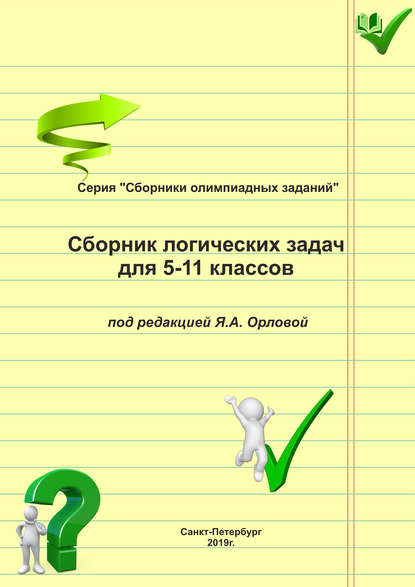 Серия "Сборники олимпиадных заданий"

Сборник логических задач для 5-11 классов

под редакцией Я.А. Орловой

Санкт-Петербург
2019г.